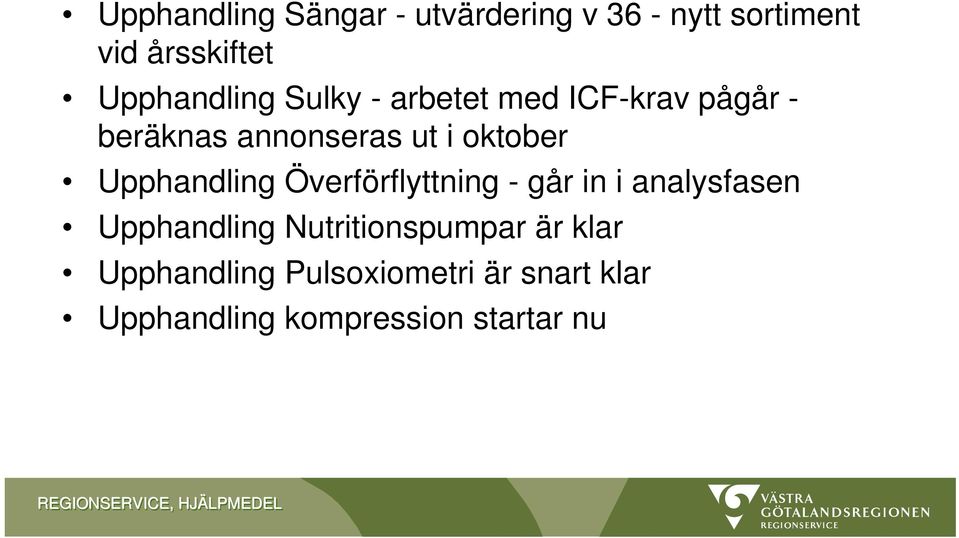 • Upphandling Sängar - utvärdering v 36 - nytt sortiment vid årsskiftet
• Upphandling Sulky - arbetet med ICF-krav pågår - beräknas annonseras ut i oktober
• Upphandling Överförflyttning - går in i analysfasen
• Upphandling Nutritionspumpar är klar
• Upphandling Pulsoxiometri är snart klar
• Upphandling kompression startar nu

REGIONSERVICE, HJÄLPMEDEL

VÄSTRA GÖTALANDSREGIONEN REGIONSERVICE